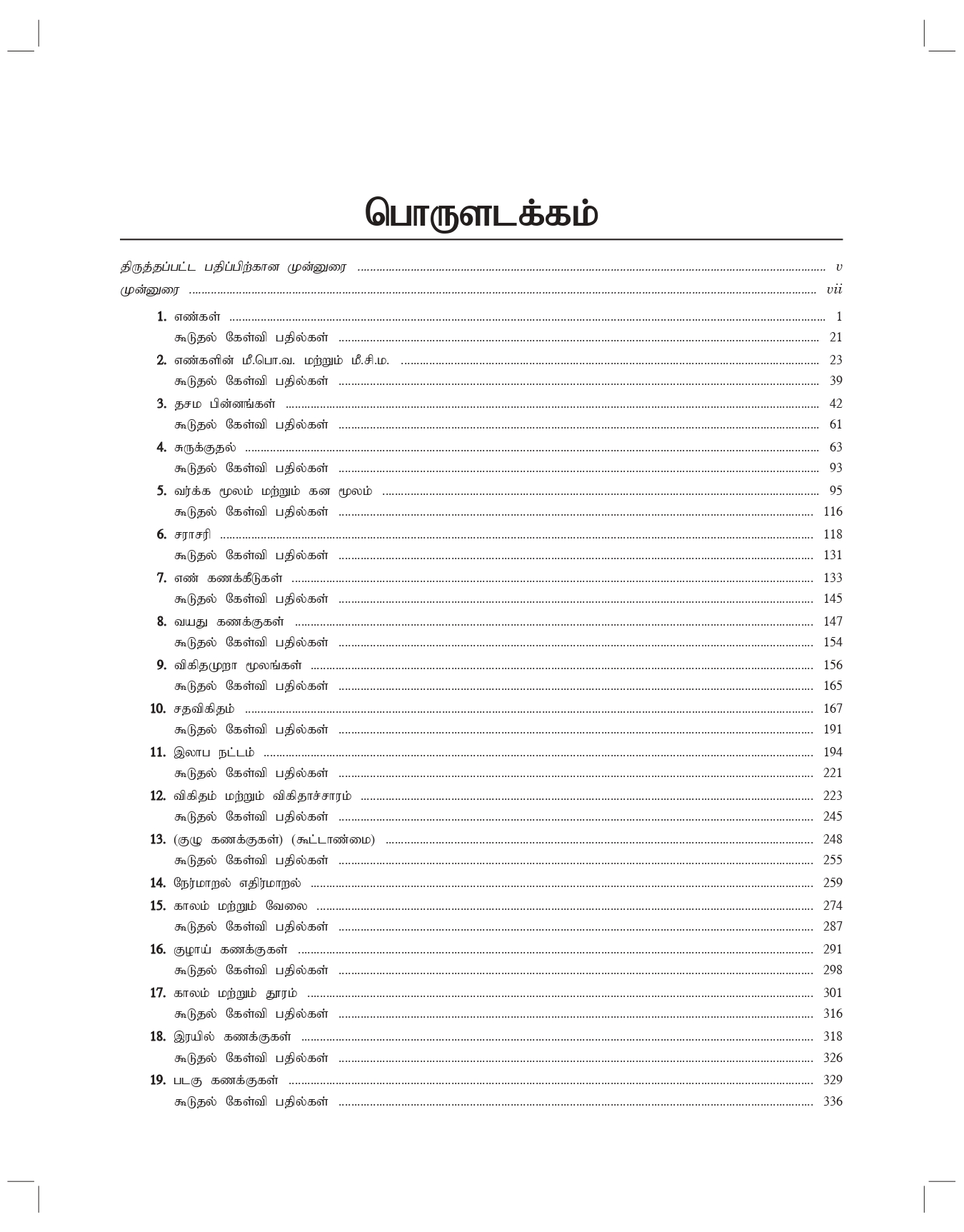 பொருளடக்கம்

திருத்தப்பட்ட பதிப்பிற்கான முன்னுரை ........ v

முன்னுரை ........ vii

1. எண்கள் ........ 1
கூடுதல் கேள்வி பதில்கள் ........ 21

2. எண்களின் மீ.பொ.வ. மற்றும் மீ.சி.ம. ........ 23
கூடுதல் கேள்வி பதில்கள் ........ 39

3. தசம பின்னங்கள் ........ 42
கூடுதல் கேள்வி பதில்கள் ........ 61

4. சுருக்குதல் ........ 63
கூடுதல் கேள்வி பதில்கள் ........ 93

5. வர்க்க மூலம் மற்றும் கன மூலம் ........ 95
கூடுதல் கேள்வி பதில்கள் ........ 116

6. சராசரி ........ 118
கூடுதல் கேள்வி பதில்கள் ........ 131

7. எண் கணக்கீடுகள் ........ 133
கூடுதல் கேள்வி பதில்கள் ........ 145

8. வயது கணக்குகள் ........ 147
கூடுதல் கேள்வி பதில்கள் ........ 154

9. விகிதமுறா மூலங்கள் ........ 156
கூடுதல் கேள்வி பதில்கள் ........ 165

10. சதவிகிதம் ........ 167
கூடுதல் கேள்வி பதில்கள் ........ 191

11. இலாப நட்டம் ........ 194
கூடுதல் கேள்வி பதில்கள் ........ 221

12. விகிதம் மற்றும் விகிதாச்சாரம் ........ 223
கூடுதல் கேள்வி பதில்கள் ........ 245

13. (குழு கணக்குகள்) (கூட்டாண்மை) ........ 248
கூடுதல் கேள்வி பதில்கள் ........ 255

14. நேர்மாறல் எதிர்மாறல் ........ 259

15. காலம் மற்றும் வேலை ........ 274
கூடுதல் கேள்வி பதில்கள் ........ 287

16. குழாய் கணக்குகள் ........ 291
கூடுதல் கேள்வி பதில்கள் ........ 298

17. காலம் மற்றும் தூரம் ........ 301
கூடுதல் கேள்வி பதில்கள் ........ 316

18. இரயில் கணக்குகள் ........ 318
கூடுதல் கேள்வி பதில்கள் ........ 326

19. படகு கணக்குகள் ........ 329
கூடுதல் கேள்வி பதில்கள் ........ 336